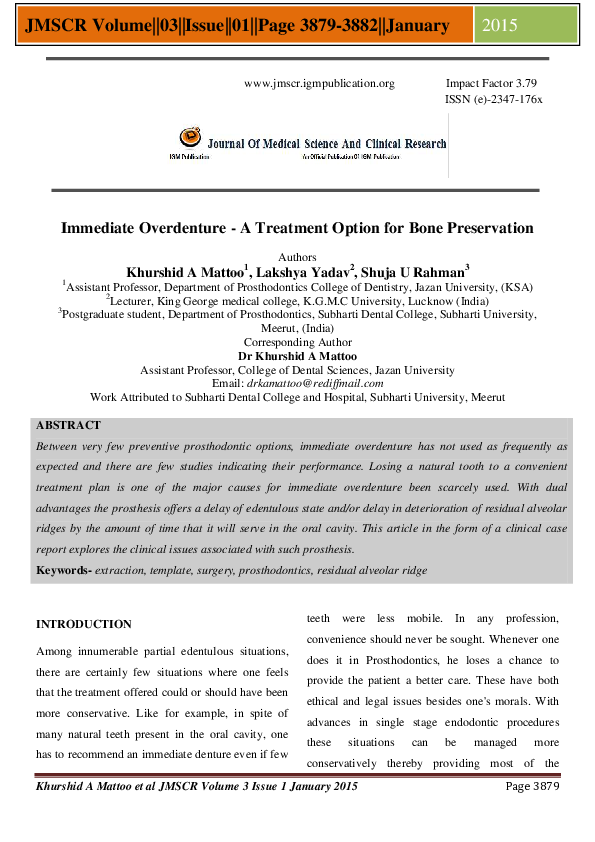 JMSCR Volume||03||Issue||01||Page 3879-3882||January 2015

www.jmscr.igmpublication.org Impact Factor 3.79
ISSN (e)-2347-176x

Journal Of Medical Science And Clinical Research
IGM Publication An Official Publication Of IGM Publication

Immediate Overdenture - A Treatment Option for Bone Preservation

Authors
Khurshid A Mattoo$^1$, Lakshya Yadav$^2$, Shuja U Rahman$^3$
$^1$Assistant Professor, Department of Prosthodontics College of Dentistry, Jazan University, (KSA)
$^2$Lecturer, King George medical college, K.G.M.C University, Lucknow (India)
$^3$Postgraduate student, Department of Prosthodontics, Subharti Dental College, Subharti University, Meerut, (India)
Corresponding Author
Dr Khurshid A Mattoo
Assistant Professor, College of Dental Sciences, Jazan University
Email: drkamattoo@rediffmail.com
Work Attributed to Subharti Dental College and Hospital, Subharti University, Meerut

ABSTRACT
Between very few preventive prosthodontic options, immediate overdenture has not used as frequently as expected and there are few studies indicating their performance. Losing a natural tooth to a convenient treatment plan is one of the major causes for immediate overdenture been scarcely used. With dual advantages the prosthesis offers a delay of edentulous state and/or delay in deterioration of residual alveolar ridges by the amount of time that it will serve in the oral cavity. This article in the form of a clinical case report explores the clinical issues associated with such prosthesis.
Keywords- extraction, template, surgery, prosthodontics, residual alveolar ridge

INTRODUCTION
Among innumerable partial edentulous situations, there are certainly few situations where one feels that the treatment offered could or should have been more conservative. Like for example, in spite of many natural teeth present in the oral cavity, one has to recommend an immediate denture even if few teeth were less mobile. In any profession, convenience should never be sought. Whenever one does it in Prosthodontics, he loses a chance to provide the patient a better care. These have both ethical and legal issues besides one's morals. With advances in single stage endodontic procedures these situations can be managed more conservatively thereby providing most of the

Khurshid A Mattoo et al JMSCR Volume 3 Issue 1 January 2015 Page 3879